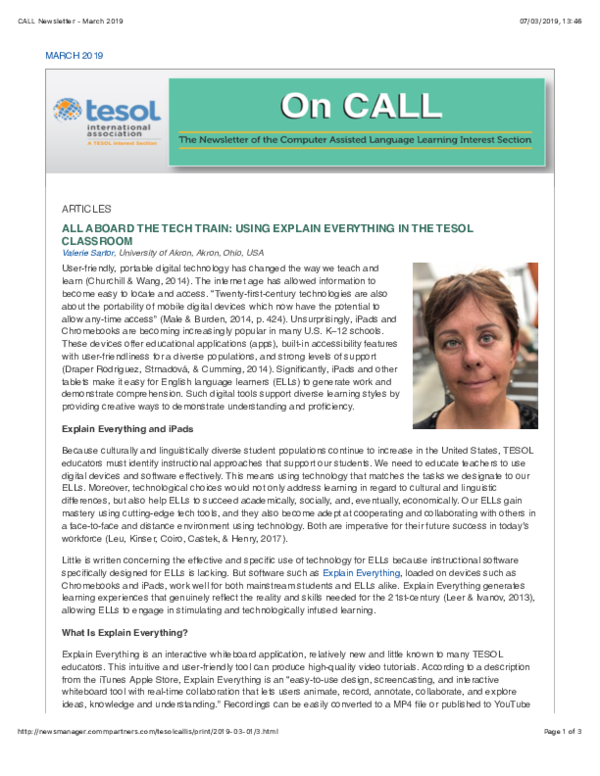 CALL Newsletter - March 2019

07/03/2019, 13:46

MARCH 2019

tesol international association A TESOL Interest Section

On CALL

The Newsletter of the Computer Assisted Language Learning Interest Section

ARTICLES

ALL ABOARD THE TECH TRAIN: USING EXPLAIN EVERYTHING IN THE TESOL CLASSROOM

Valerie Sartor, University of Akron, Akron, Ohio, USA

User-friendly, portable digital technology has changed the way we teach and learn (Churchill & Wang, 2014). The internet age has allowed information to become easy to locate and access. "Twenty-first-century technologies are also about the portability of mobile digital devices which now have the potential to allow any-time access" (Male & Burden, 2014, p. 424). Unsurprisingly, iPads and Chromebooks are becoming increasingly popular in many U.S. K–12 schools. These devices offer educational applications (apps), built-in accessibility features with user-friendliness for a diverse populations, and strong levels of support (Draper Rodriguez, Strnadová, & Cumming, 2014). Significantly, iPads and other tablets make it easy for English language learners (ELLs) to generate work and demonstrate comprehension. Such digital tools support diverse learning styles by providing creative ways to demonstrate understanding and proficiency.

Explain Everything and iPads

Because culturally and linguistically diverse student populations continue to increase in the United States, TESOL educators must identify instructional approaches that support our students. We need to educate teachers to use digital devices and software effectively. This means using technology that matches the tasks we designate to our ELLs. Moreover, technological choices would not only address learning in regard to cultural and linguistic differences, but also help ELLs to succeed academically, socially, and, eventually, economically. Our ELLs gain mastery using cutting-edge tech tools, and they also become adept at cooperating and collaborating with others in a face-to-face and distance environment using technology. Both are imperative for their future success in today's workforce (Leu, Kinser, Coiro, Castek, & Henry, 2017).

Little is written concerning the effective and specific use of technology for ELLs because instructional software specifically designed for ELLs is lacking. But software such as Explain Everything, loaded on devices such as Chromebooks and iPads, work well for both mainstream students and ELLs alike. Explain Everything generates learning experiences that genuinely reflect the reality and skills needed for the 21st-century (Leer & Ivanov, 2013), allowing ELLs to engage in stimulating and technologically infused learning.

What Is Explain Everything?

Explain Everything is an interactive whiteboard application, relatively new and little known to many TESOL educators. This intuitive and user-friendly tool can produce high-quality video tutorials. According to a description from the iTunes Apple Store, Explain Everything is an "easy-to-use design, screencasting, and interactive whiteboard tool with real-time collaboration that lets users animate, record, annotate, collaborate, and explore ideas, knowledge and understanding." Recordings can be easily converted to a MP4 file or published to YouTube

http://newsmanager.commpartners.com/tesolcallis/print/2019-03-01/3.html

Page 1 of 3